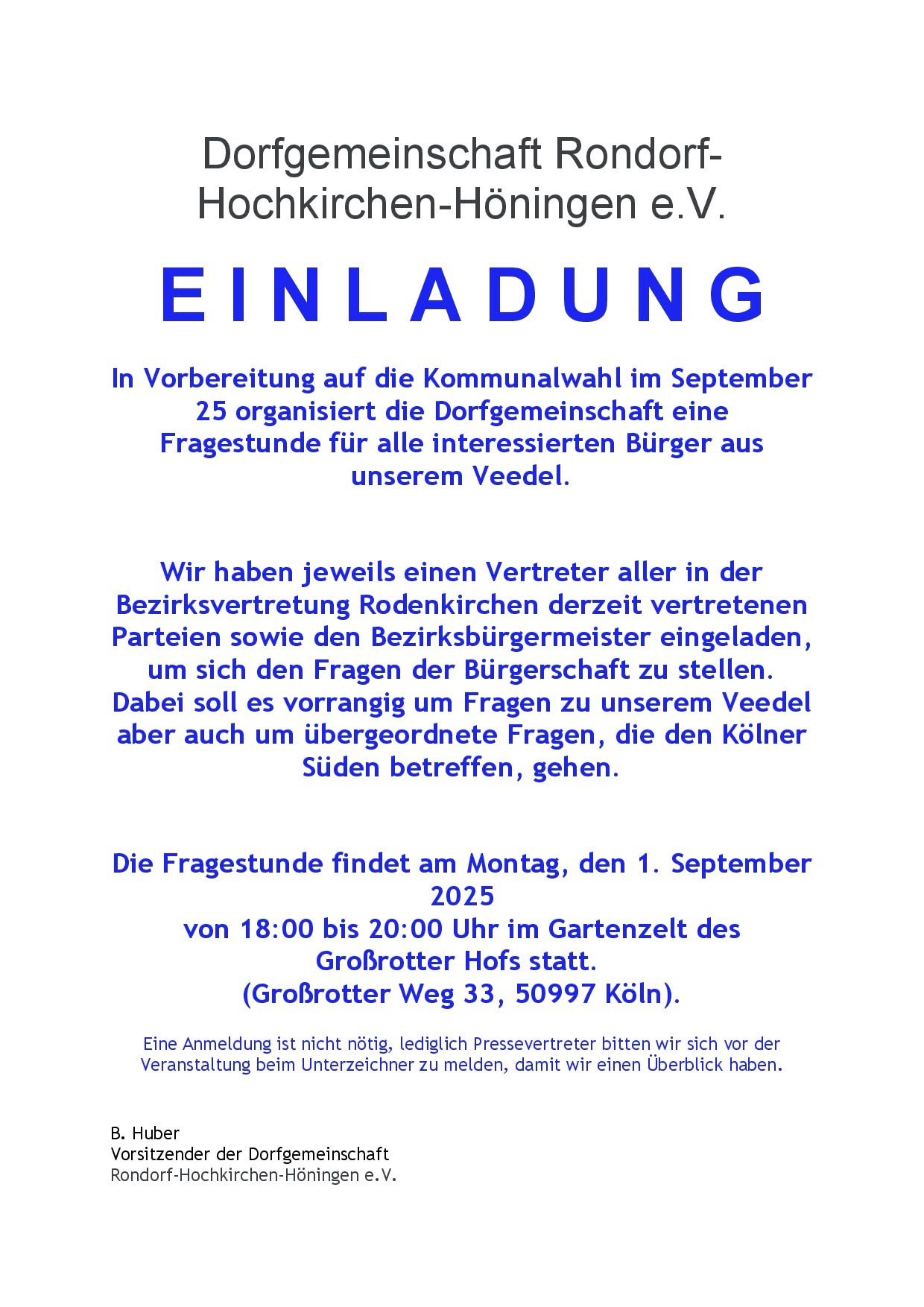 Dorfgemeinschaft Rondorf-Hochkirchen-Höningen e.V.

E I N L A D U N G

In Vorbereitung auf die Kommunalwahl im September 25 organisiert die Dorfgemeinschaft eine Fragestunde für alle interessierten Bürger aus unserem Veedel.

Wir haben jeweils einen Vertreter aller in der Bezirksvertretung Rodenkirchen derzeit vertretenen Parteien sowie den Bezirksbürgermeister eingeladen, um sich den Fragen der Bürgerschaft zu stellen. Dabei soll es vorrangig um Fragen zu unserem Veedel aber auch um übergeordnete Fragen, die den Kölner Süden betreffen, gehen.

Die Fragestunde findet am Montag, den 1. September 2025
von 18:00 bis 20:00 Uhr im Gartenzelt des Großrotter Hofs statt.
(Großrotter Weg 33, 50997 Köln).

Eine Anmeldung ist nicht nötig, lediglich Pressevertreter bitten wir sich vor der Veranstaltung beim Unterzeichner zu melden, damit wir einen Überblick haben.

B. Huber
Vorsitzender der Dorfgemeinschaft
Rondorf-Hochkirchen-Höningen e.V.